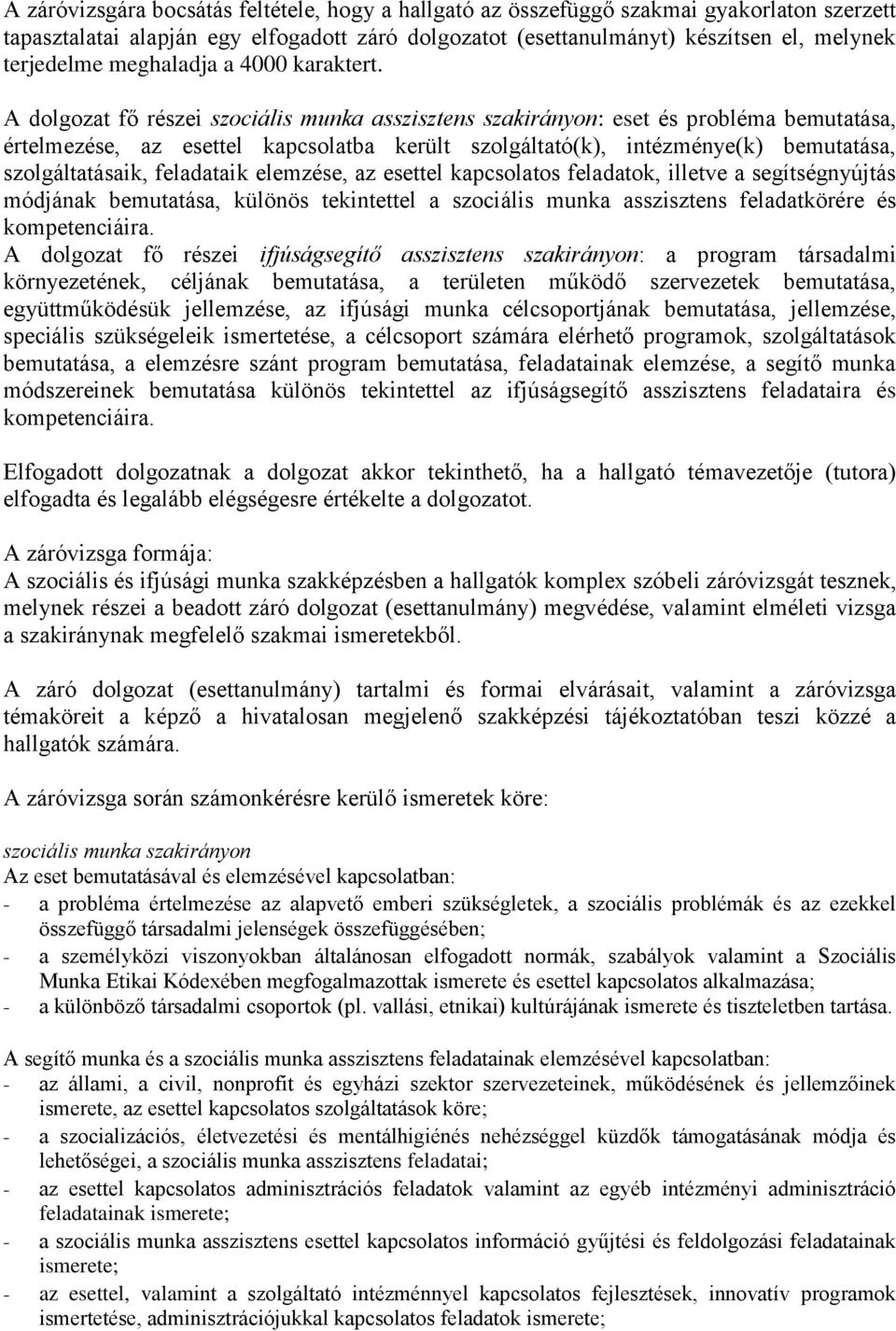 A záróvizsgára bocsátás feltétele, hogy a hallgató az összefüggő szakmai gyakorlaton szerzett tapasztalatai alapján egy elfogadott záró dolgozatot (esettanulmányt) készítsen el, melynek terjedelme meghaladja a 4000 karaktert.

A dolgozat fő részei szociális munka asszisztens szakirányon: eset és probléma bemutatása, értelmezése, az esettel kapcsolatba került szolgáltató(k), intézménye(k) bemutatása, szolgáltatásaik, feladataik elemzése, az esettel kapcsolatos feladatok, illetve a segítségnyújtás módjának bemutatása, különös tekintettel a szociális munka asszisztens feladatkörére és kompetenciáira.

A dolgozat fő részei ifjúságsegítő asszisztens szakirányon: a program társadalmi környezetének, céljának bemutatása, a területen működő szervezetek bemutatása, együttműködésük jellemzése, az ifjúsági munka célcsoportjának bemutatása, jellemzése, speciális szükségeleik ismertetése, a célcsoport számára elérhető programok, szolgáltatások bemutatása, a elemzésre szánt program bemutatása, feladatainak elemzése, a segítő munka módszereinek bemutatása különös tekintettel az ifjúságsegítő asszisztens feladataira és kompetenciáira.

Elfogadott dolgozatnak a dolgozat akkor tekinthető, ha a hallgató témavezetője (tutora) elfogadta és legalább elégségesre értékelte a dolgozatot.

A záróvizsga formája:
A szociális és ifjúsági munka szakképzésben a hallgatók komplex szóbeli záróvizsgát tesznek, melynek részei a beadott záró dolgozat (esettanulmány) megvédése, valamint elméleti vizsga a szakiránynak megfelelő szakmai ismeretekből.

A záró dolgozat (esettanulmány) tartalmi és formai elvárásait, valamint a záróvizsga témaköreit a képző a hivatalosan megjelenő szakképzési tájékoztatóban teszi közzé a hallgatók számára.

A záróvizsga során számonkérésre kerülő ismeretek köre:

szociális munka szakirányon
Az eset bemutatásával és elemzésével kapcsolatban:
- a probléma értelmezése az alapvető emberi szükségletek, a szociális problémák és az ezekkel összefüggő társadalmi jelenségek összefüggésében;
- a személyközi viszonyokban általánosan elfogadott normák, szabályok valamint a Szociális Munka Etikai Kódexében megfogalmazottak ismerete és esettel kapcsolatos alkalmazása;
- a különböző társadalmi csoportok (pl. vallási, etnikai) kultúrájának ismerete és tiszteletben tartása.

A segítő munka és a szociális munka asszisztens feladatainak elemzésével kapcsolatban:
- az állami, a civil, nonprofit és egyházi szektor szervezeteinek, működésének és jellemzőinek ismerete, az esettel kapcsolatos szolgáltatások köre;
- a szocializációs, életvezetési és mentálhigiénés nehézséggel küzdők támogatásának módja és lehetőségei, a szociális munka asszisztens feladatai;
- az esettel kapcsolatos adminisztrációs feladatok valamint az egyéb intézményi adminisztráció feladatainak ismerete;
- a szociális munka asszisztens esettel kapcsolatos információ gyűjtési és feldolgozási feladatainak ismerete;
- az esettel, valamint a szolgáltató intézménnyel kapcsolatos fejlesztések, innovatív programok ismertetése, adminisztrációjukkal kapcsolatos feladatok ismerete;